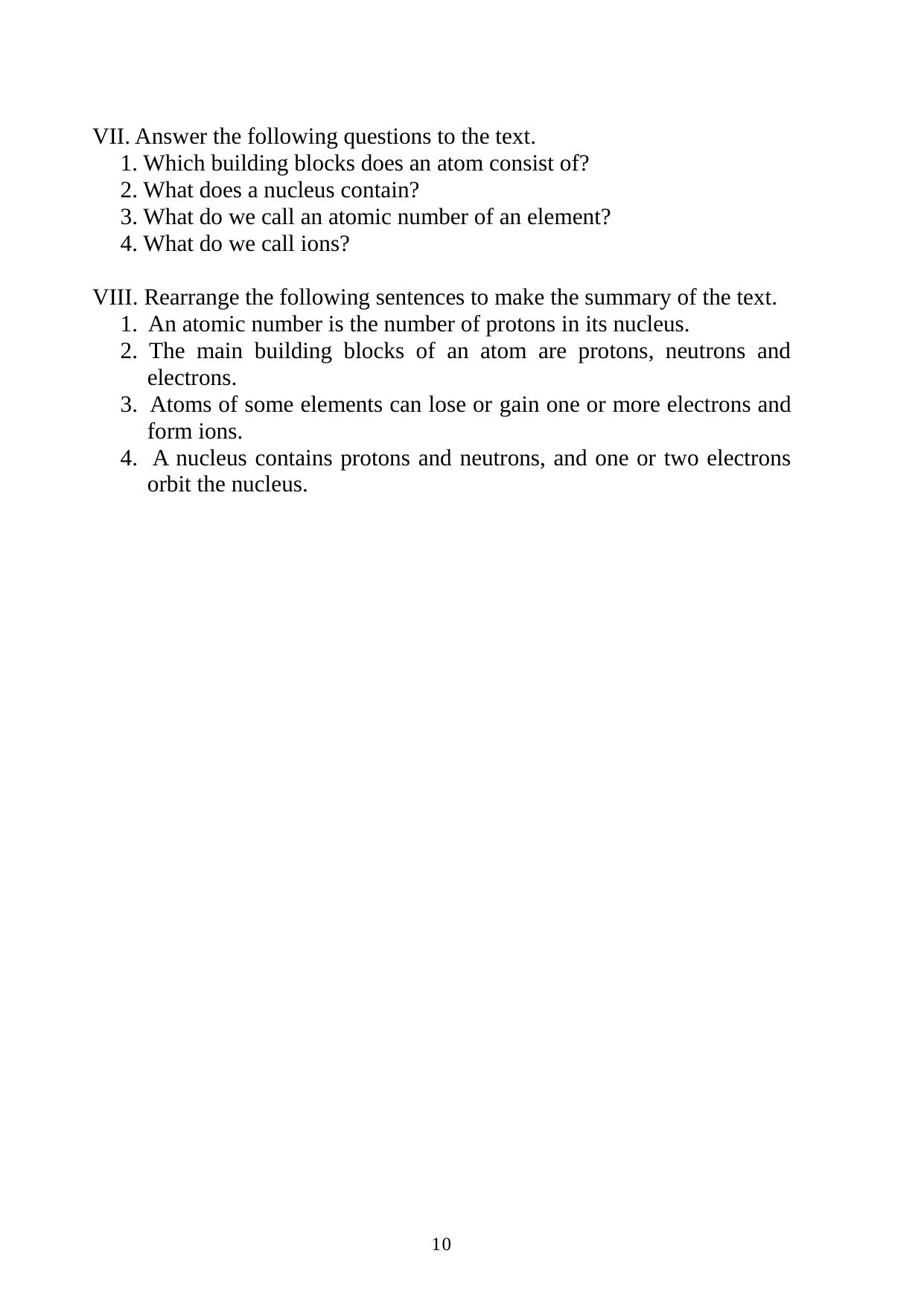 VII. Answer the following questions to the text.
1. Which building blocks does an atom consist of?
2. What does a nucleus contain?
3. What do we call an atomic number of an element?
4. What do we call ions?

VIII. Rearrange the following sentences to make the summary of the text.
1. An atomic number is the number of protons in its nucleus.
2. The main building blocks of an atom are protons, neutrons and electrons.
3. Atoms of some elements can lose or gain one or more electrons and form ions.
4. A nucleus contains protons and neutrons, and one or two electrons orbit the nucleus.

10